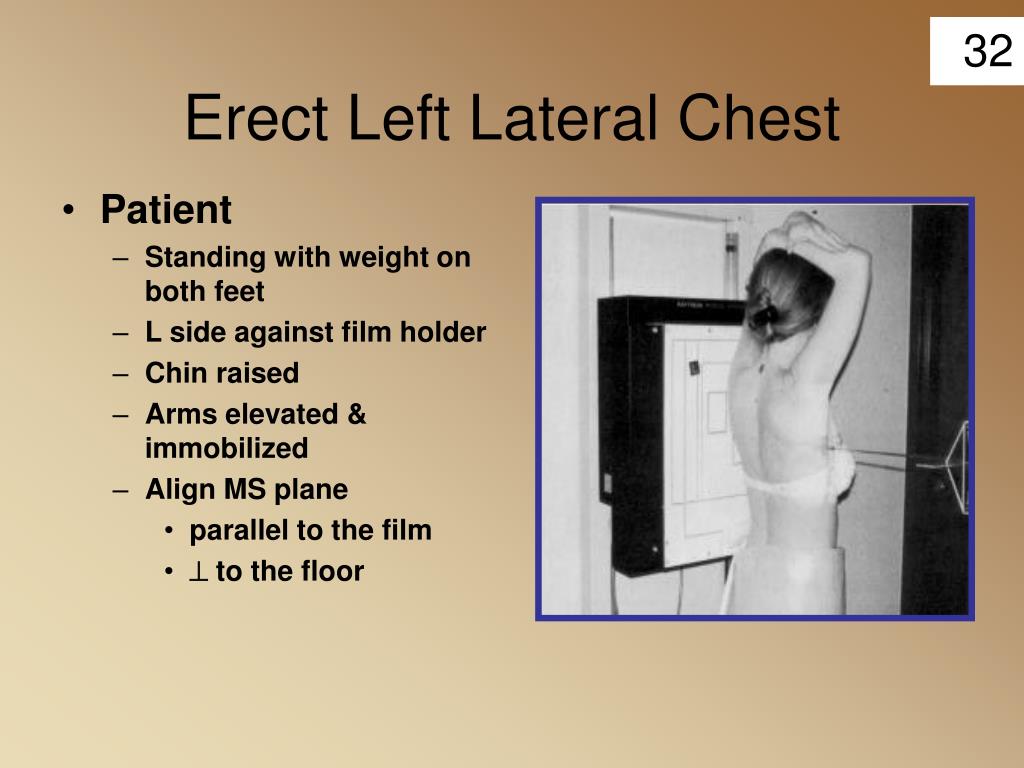 32

Erect Left Lateral Chest

• Patient
 – Standing with weight on both feet
 – L side against film holder
 – Chin raised
 – Arms elevated & immobilized
 – Align MS plane
  • parallel to the film
  • $\perp$ to the floor